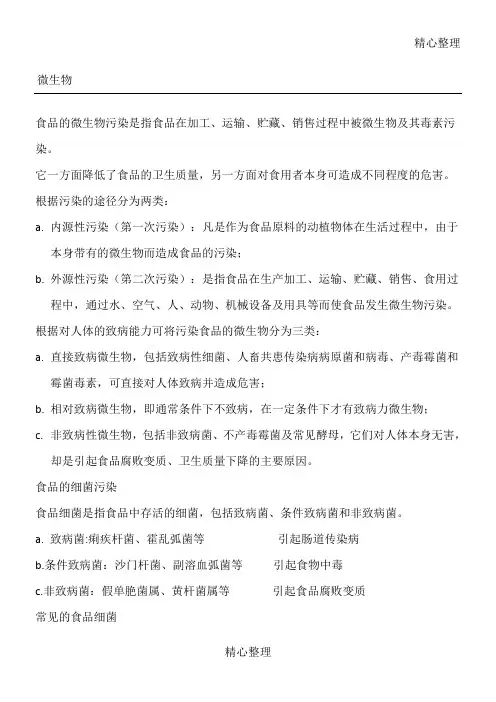 精心整理

微生物

食品的微生物污染是指食品在加工、运输、贮藏、销售过程中被微生物及其毒素污染。

它一方面降低了食品的卫生质量，另一方面对食用者本身可造成不同程度的危害。

根据污染的途径分为两类：

a. 内源性污染（第一次污染）：凡是作为食品原料的动植物体在生活过程中，由于本身带有的微生物而造成食品的污染；

b. 外源性污染（第二次污染）：是指食品在生产加工、运输、贮藏、销售、食用过程中，通过水、空气、人、动物、机械设备及用具等而使食品发生微生物污染。

根据对人体的致病能力可将污染食品的微生物分为三类：

a. 直接致病微生物，包括致病性细菌、人畜共患传染病病原菌和病毒、产毒霉菌和霉菌毒素，可直接对人体致病并造成危害；

b. 相对致病微生物，即通常条件下不致病，在一定条件下才有致病力微生物；

c. 非致病性微生物，包括非致病菌、不产毒霉菌及常见酵母，它们对人体本身无害，却是引起食品腐败变质、卫生质量下降的主要原因。

食品的细菌污染

食品细菌是指食品中存活的细菌，包括致病菌、条件致病菌和非致病菌。

a. 致病菌:痢疾杆菌、霍乱弧菌等　　引起肠道传染病

b.条件致病菌：沙门杆菌、副溶血弧菌等　　引起食物中毒

c.非致病菌：假单胞菌属、黄杆菌属等　　引起食品腐败变质

常见的食品细菌

精心整理